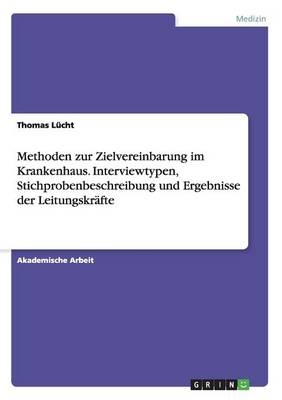 Medizin

Thomas Lücht

Methoden zur Zielvereinbarung im Krankenhaus. Interviewtypen, Stichprobenbeschreibung und Ergebnisse der Leitungskräfte

Akademische Arbeit

GRIN